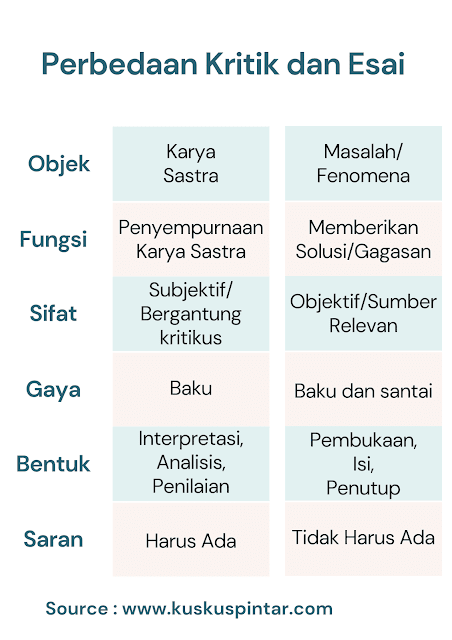 Perbedaan Kritik dan Esai

| | | |
|---|---|---|
| Objek | Karya Sastra | Masalah/ Fenomena |
| Fungsi | Penyempurnaan Karya Sastra | Memberikan Solusi/Gagasan |
| Sifat | Subjektif/ Bergantung kritikus | Objektif/Sumber Relevan |
| Gaya | Baku | Baku dan santai |
| Bentuk | Interpretasi, Analisis, Penilaian | Pembukaan, Isi, Penutup |
| Saran | Harus Ada | Tidak Harus Ada |

Source : www.kuskuspintar.com